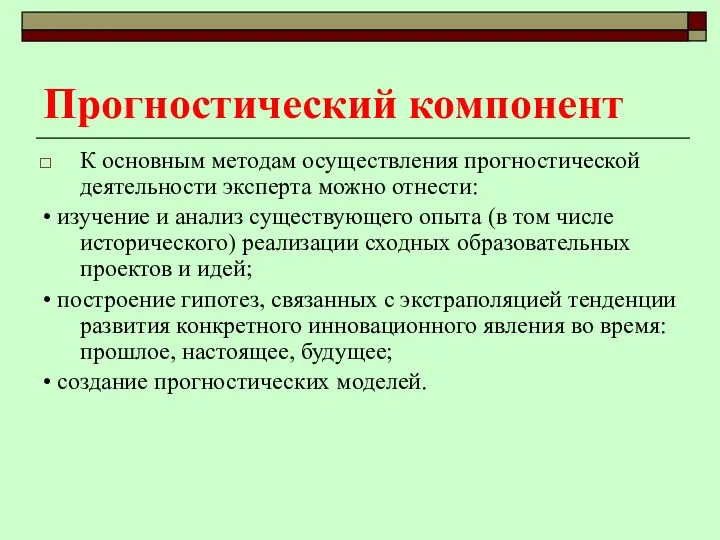 Прогностический компонент

□ К основным методам осуществления прогностической деятельности эксперта можно отнести:

• изучение и анализ существующего опыта (в том числе исторического) реализации сходных образовательных проектов и идей;

• построение гипотез, связанных с экстраполяцией тенденции развития конкретного инновационного явления во время: прошлое, настоящее, будущее;

• создание прогностических моделей.